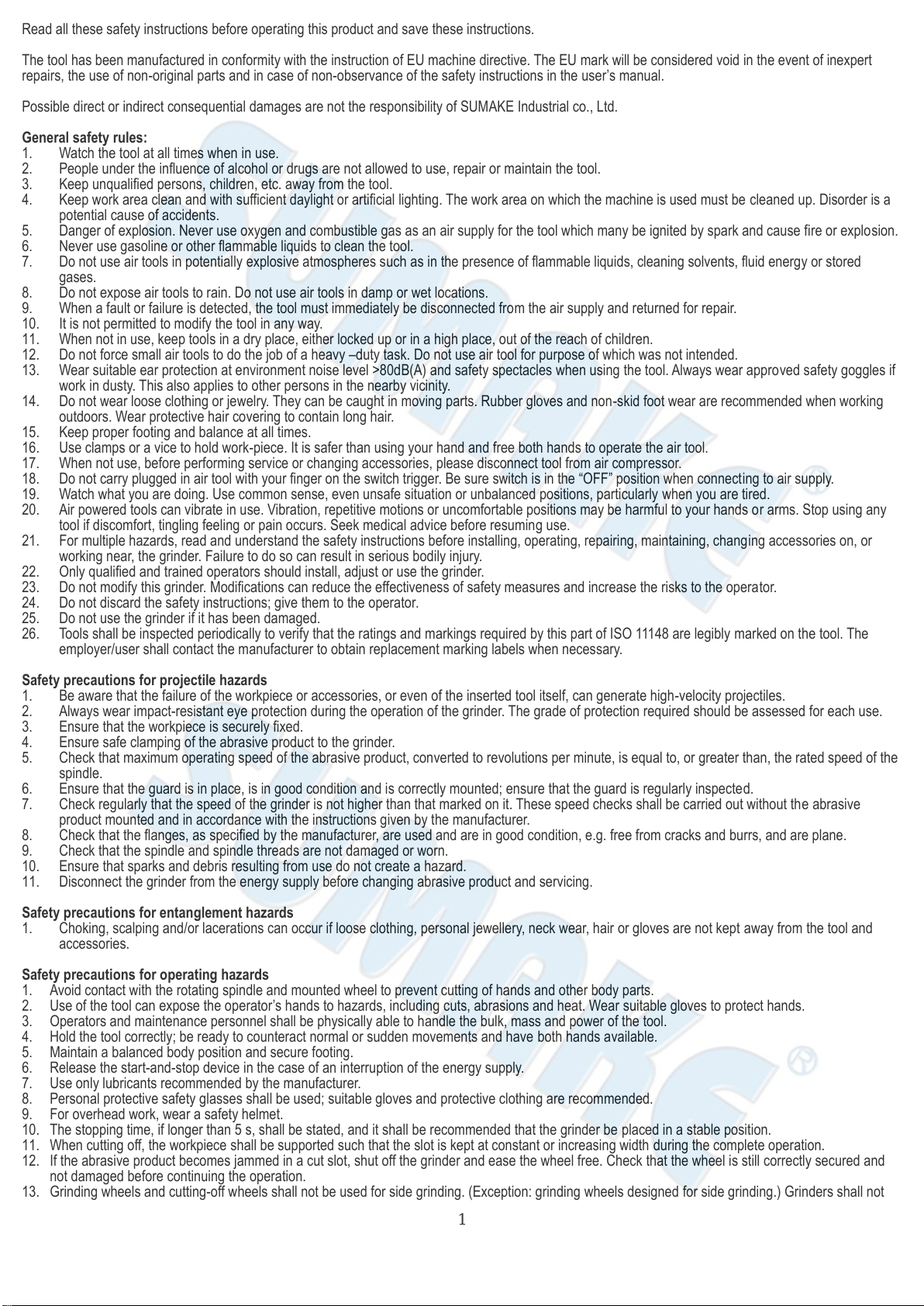 Read all these safety instructions before operating this product and save these instructions.

The tool has been manufactured in conformity with the instruction of EU machine directive. The EU mark will be considered void in the event of inexpert repairs, the use of non-original parts and in case of non-observance of the safety instructions in the user's manual.

Possible direct or indirect consequential damages are not the responsibility of SUMAKE Industrial co., Ltd.

General safety rules:
1. Watch the tool at all times when in use.
2. People under the influence of alcohol or drugs are not allowed to use, repair or maintain the tool.
3. Keep unqualified persons, children, etc. away from the tool.
4. Keep work area clean and with sufficient daylight or artificial lighting. The work area on which the machine is used must be cleaned up. Disorder is a potential cause of accidents.
5. Danger of explosion. Never use oxygen and combustible gas as an air supply for the tool which many be ignited by spark and cause fire or explosion.
6. Never use gasoline or other flammable liquids to clean the tool.
7. Do not use air tools in potentially explosive atmospheres such as in the presence of flammable liquids, cleaning solvents, fluid energy or stored gases.
8. Do not expose air tools to rain. Do not use air tools in damp or wet locations.
9. When a fault or failure is detected, the tool must immediately be disconnected from the air supply and returned for repair.
10. It is not permitted to modify the tool in any way.
11. When not in use, keep tools in a dry place, either locked up or in a high place, out of the reach of children.
12. Do not force small air tools to do the job of a heavy –duty task. Do not use air tool for purpose of which was not intended.
13. Wear suitable ear protection at environment noise level >80dB(A) and safety spectacles when using the tool. Always wear approved safety goggles if work in dusty. This also applies to other persons in the nearby vicinity.
14. Do not wear loose clothing or jewelry. They can be caught in moving parts. Rubber gloves and non-skid foot wear are recommended when working outdoors. Wear protective hair covering to contain long hair.
15. Keep proper footing and balance at all times.
16. Use clamps or a vice to hold work-piece. It is safer than using your hand and free both hands to operate the air tool.
17. When not use, before performing service or changing accessories, please disconnect tool from air compressor.
18. Do not carry plugged in air tool with your finger on the switch trigger. Be sure switch is in the "OFF" position when connecting to air supply.
19. Watch what you are doing. Use common sense, even unsafe situation or unbalanced positions, particularly when you are tired.
20. Air powered tools can vibrate in use. Vibration, repetitive motions or uncomfortable positions may be harmful to your hands or arms. Stop using any tool if discomfort, tingling feeling or pain occurs. Seek medical advice before resuming use.
21. For multiple hazards, read and understand the safety instructions before installing, operating, repairing, maintaining, changing accessories on, or working near, the grinder. Failure to do so can result in serious bodily injury.
22. Only qualified and trained operators should install, adjust or use the grinder.
23. Do not modify this grinder. Modifications can reduce the effectiveness of safety measures and increase the risks to the operator.
24. Do not discard the safety instructions; give them to the operator.
25. Do not use the grinder if it has been damaged.
26. Tools shall be inspected periodically to verify that the ratings and markings required by this part of ISO 11148 are legibly marked on the tool. The employer/user shall contact the manufacturer to obtain replacement marking labels when necessary.

Safety precautions for projectile hazards
1. Be aware that the failure of the workpiece or accessories, or even of the inserted tool itself, can generate high-velocity projectiles.
2. Always wear impact-resistant eye protection during the operation of the grinder. The grade of protection required should be assessed for each use.
3. Ensure that the workpiece is securely fixed.
4. Ensure safe clamping of the abrasive product to the grinder.
5. Check that maximum operating speed of the abrasive product, converted to revolutions per minute, is equal to, or greater than, the rated speed of the spindle.
6. Ensure that the guard is in place, is in good condition and is correctly mounted; ensure that the guard is regularly inspected.
7. Check regularly that the speed of the grinder is not higher than that marked on it. These speed checks shall be carried out without the abrasive product mounted and in accordance with the instructions given by the manufacturer.
8. Check that the flanges, as specified by the manufacturer, are used and are in good condition, e.g. free from cracks and burrs, and are plane.
9. Check that the spindle and spindle threads are not damaged or worn.
10. Ensure that sparks and debris resulting from use do not create a hazard.
11. Disconnect the grinder from the energy supply before changing abrasive product and servicing.

Safety precautions for entanglement hazards
1. Choking, scalping and/or lacerations can occur if loose clothing, personal jewellery, neck wear, hair or gloves are not kept away from the tool and accessories.

Safety precautions for operating hazards
1. Avoid contact with the rotating spindle and mounted wheel to prevent cutting of hands and other body parts.
2. Use of the tool can expose the operator's hands to hazards, including cuts, abrasions and heat. Wear suitable gloves to protect hands.
3. Operators and maintenance personnel shall be physically able to handle the bulk, mass and power of the tool.
4. Hold the tool correctly; be ready to counteract normal or sudden movements and have both hands available.
5. Maintain a balanced body position and secure footing.
6. Release the start-and-stop device in the case of an interruption of the energy supply.
7. Use only lubricants recommended by the manufacturer.
8. Personal protective safety glasses shall be used; suitable gloves and protective clothing are recommended.
9. For overhead work, wear a safety helmet.
10. The stopping time, if longer than 5 s, shall be stated, and it shall be recommended that the grinder be placed in a stable position.
11. When cutting off, the workpiece shall be supported such that the slot is kept at constant or increasing width during the complete operation.
12. If the abrasive product becomes jammed in a cut slot, shut off the grinder and ease the wheel free. Check that the wheel is still correctly secured and not damaged before continuing the operation.
13. Grinding wheels and cutting-off wheels shall not be used for side grinding. (Exception: grinding wheels designed for side grinding.) Grinders shall not

1

SUMAKE